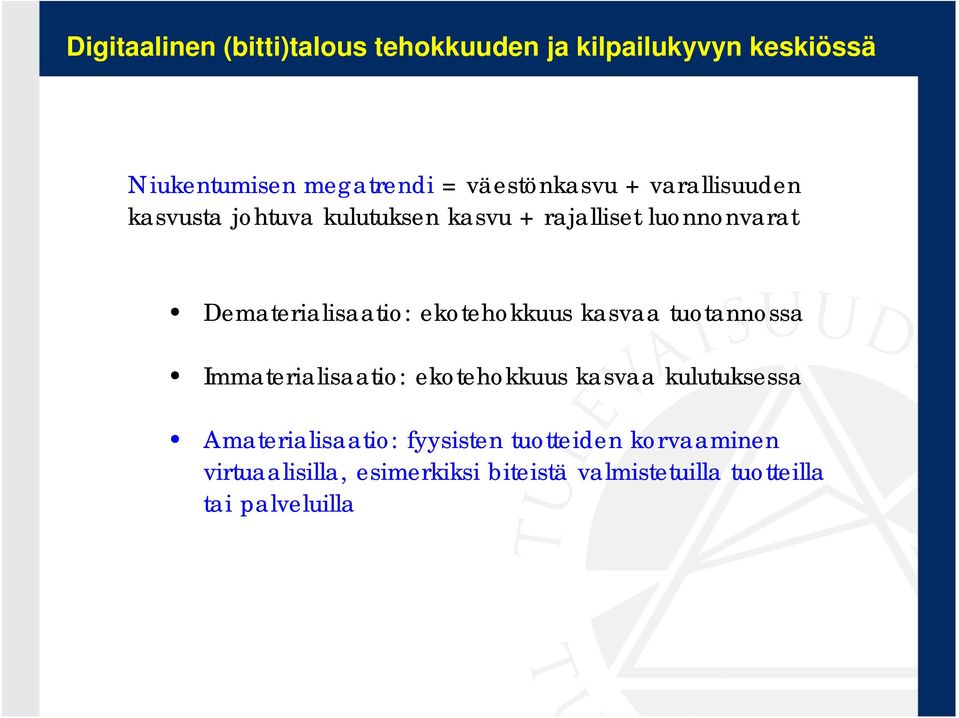 Digitaalinen (bitti)talous tehokkuuden ja kilpailukyvyn keskiössä

Niukentumisen megatrendi = väestönkasvu + varallisuuden kasvusta johtuva kulutuksen kasvu + rajalliset luonnonvarat

• Dematerialisaatio: ekotehokkuus kasvaa tuotannossa

• Immaterialisaatio: ekotehokkuus kasvaa kulutuksessa

• Amaterialisaatio: fyysisten tuotteiden korvaaminen virtuaalisilla, esimerkiksi biteistä valmistetuilla tuotteilla tai palveluilla